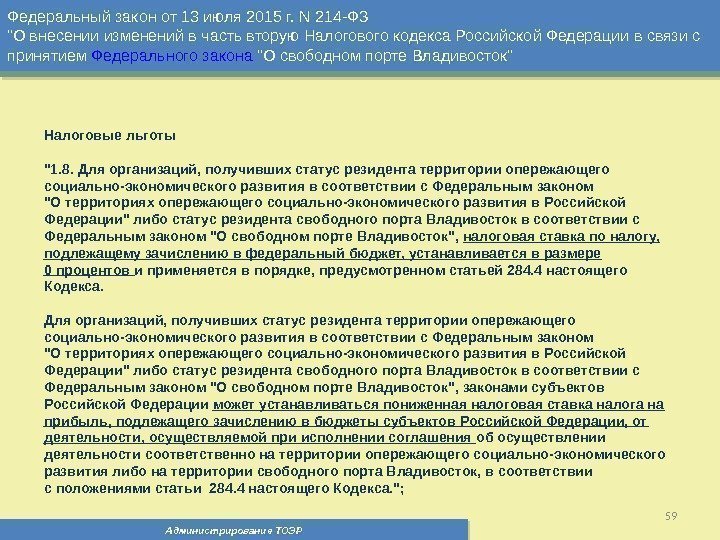 Федеральный закон от 13 июля 2015 г. N 214-ФЗ "О внесении изменений в часть вторую Налогового кодекса Российской Федерации в связи с принятием Федерального закона "О свободном порте Владивосток"

Налоговые льготы

"1.8. Для организаций, получивших статус резидента территории опережающего социально-экономического развития в соответствии с Федеральным законом "О территориях опережающего социально-экономического развития в Российской Федерации" либо статус резидента свободного порта Владивосток в соответствии с Федеральным законом "О свободном порте Владивосток", налоговая ставка по налогу, подлежащему зачислению в федеральный бюджет, устанавливается в размере 0 процентов и применяется в порядке, предусмотренном статьей 284.4 настоящего Кодекса.

Для организаций, получивших статус резидента территории опережающего социально-экономического развития в соответствии с Федеральным законом "О территориях опережающего социально-экономического развития в Российской Федерации" либо статус резидента свободного порта Владивосток в соответствии с Федеральным законом "О свободном порте Владивосток", законами субъектов Российской Федерации может устанавливаться пониженная налоговая ставка налога на прибыль, подлежащего зачислению в бюджеты субъектов Российской Федерации, от деятельности, осуществляемой при исполнении соглашения об осуществлении деятельности соответственно на территории опережающего социально-экономического развития либо на территории свободного порта Владивосток, в соответствии с положениями статьи 284.4 настоящего Кодекса.";

59

Администрирование ТОЭР